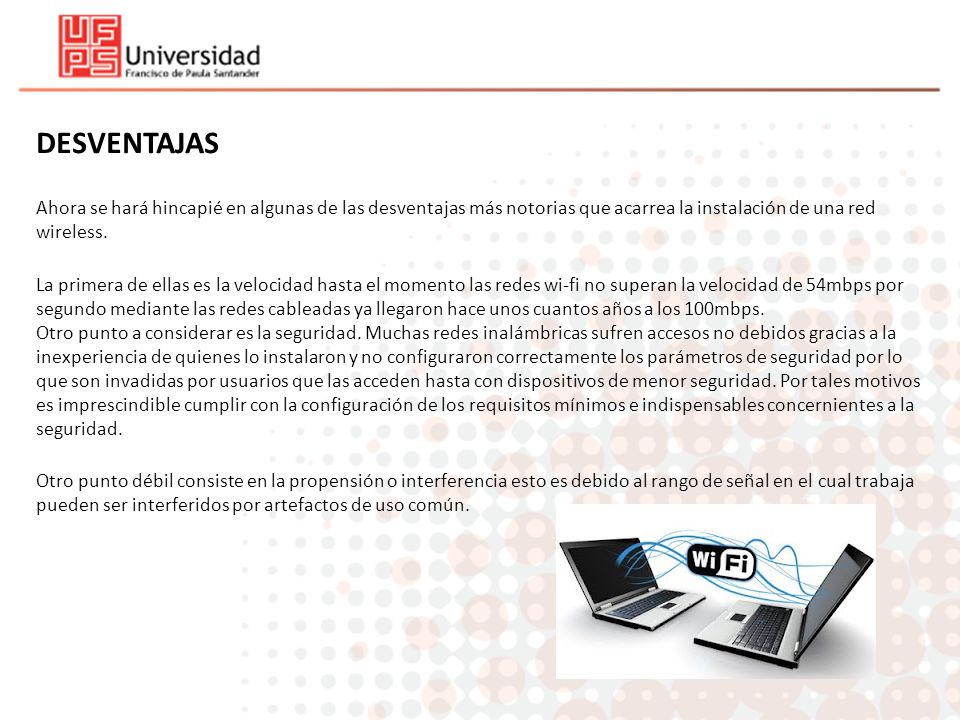 UFPS Universidad Francisco de Paula Santander

DESVENTAJAS

Ahora se hará hincapié en algunas de las desventajas más notorias que acarrea la instalación de una red wireless.

La primera de ellas es la velocidad hasta el momento las redes wi-fi no superan la velocidad de 54mbps por segundo mediante las redes cableadas ya llegaron hace unos cuantos años a los 100mbps.
Otro punto a considerar es la seguridad. Muchas redes inalámbricas sufren accesos no debidos gracias a la inexperiencia de quienes lo instalaron y no configuraron correctamente los parámetros de seguridad por lo que son invadidas por usuarios que las acceden hasta con dispositivos de menor seguridad. Por tales motivos es imprescindible cumplir con la configuración de los requisitos mínimos e indispensables concernientes a la seguridad.

Otro punto débil consiste en la propensión o interferencia esto es debido al rango de señal en el cual trabaja pueden ser interferidos por artefactos de uso común.

WiFi